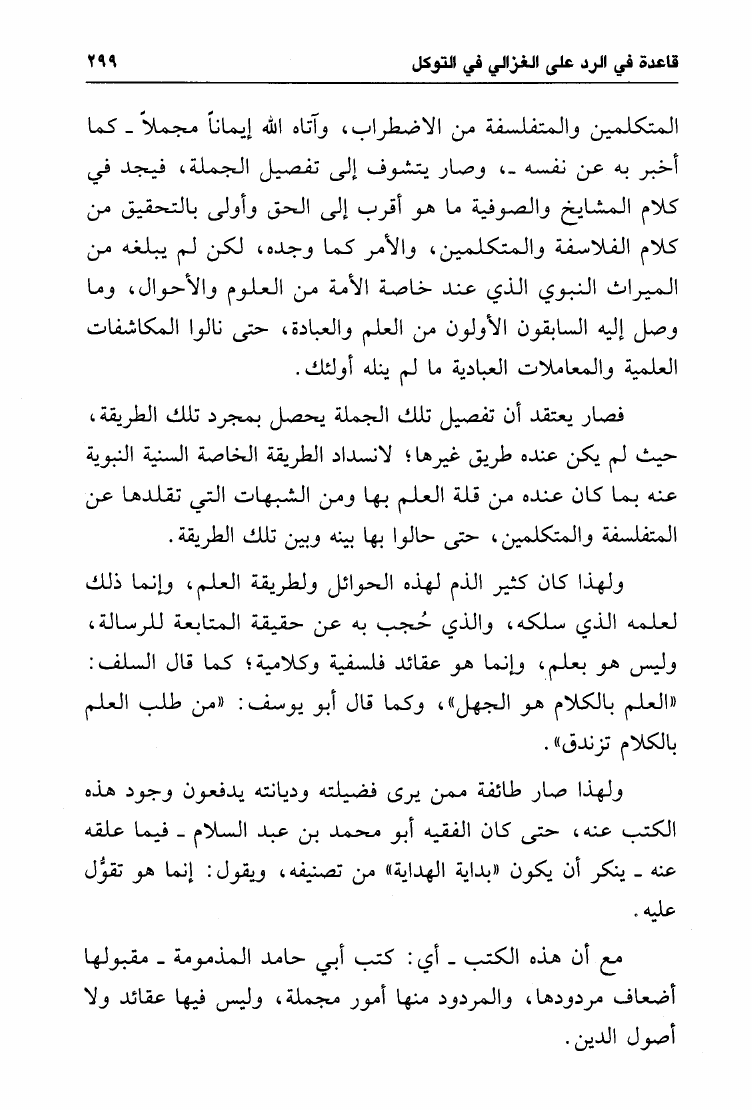 قاعدة في الرد على الغزالي في التوكل ٢٩٩

المتكلمين والمتفلسفة من الاضطراب، وآتاه الله إيماناً مجملاً ـ كما أخبر به عن نفسه ـ، وصار يتشوف إلى تفصيل الجملة، فيجد في كلام المشايخ والصوفية ما هو أقرب إلى الحق وأولى بالتحقيق من كلام الفلاسفة والمتكلمين، والأمر كما وجده، لكن لم يبلغه من الميراث النبوي الذي عند خاصة الأمة من العلوم والأحوال، وما وصل إليه السابقون الأولون من العلم والعبادة، حتى نالوا المكاشفات العلمية والمعاملات العبادية ما لم ينله أولئك.

فصار يعتقد أن تفصيل تلك الجملة يحصل بمجرد تلك الطريقة، حيث لم يكن عنده طريق غيرها؛ لانسداد الطريقة الخاصة السنية النبوية عنه بما كان عنده من قلة العلم بها ومن الشبهات التي تقلدها عن المتفلسفة والمتكلمين، حتى حالوا بها بينه وبين تلك الطريقة.

ولهذا كان كثير الذم لهذه الحوائل ولطريقة العلم، وإنما ذلك لعلمه الذي سلكه، والذي حُجب به عن حقيقة المتابعة للرسالة، وليس هو بعلم، وإنما هو عقائد فلسفية وكلامية؛ كما قال السلف: «العلم بالكلام هو الجهل»، وكما قال أبو يوسف: «من طلب العلم بالكلام تزندق».

ولهذا صار طائفة ممن يرى فضيلته وديانته يدفعون وجود هذه الكتب عنه، حتى كان الفقيه أبو محمد بن عبد السلام ـ فيما علقه عنه ـ ينكر أن يكون «بداية الهداية» من تصنيفه، ويقول: إنما هو تقوُّل عليه.

مع أن هذه الكتب ـ أي: كتب أبي حامد المذمومة ـ مقبولها أضعاف مردودها، والمردود منها أمور مجملة، وليس فيها عقائد ولا أصول الدين.